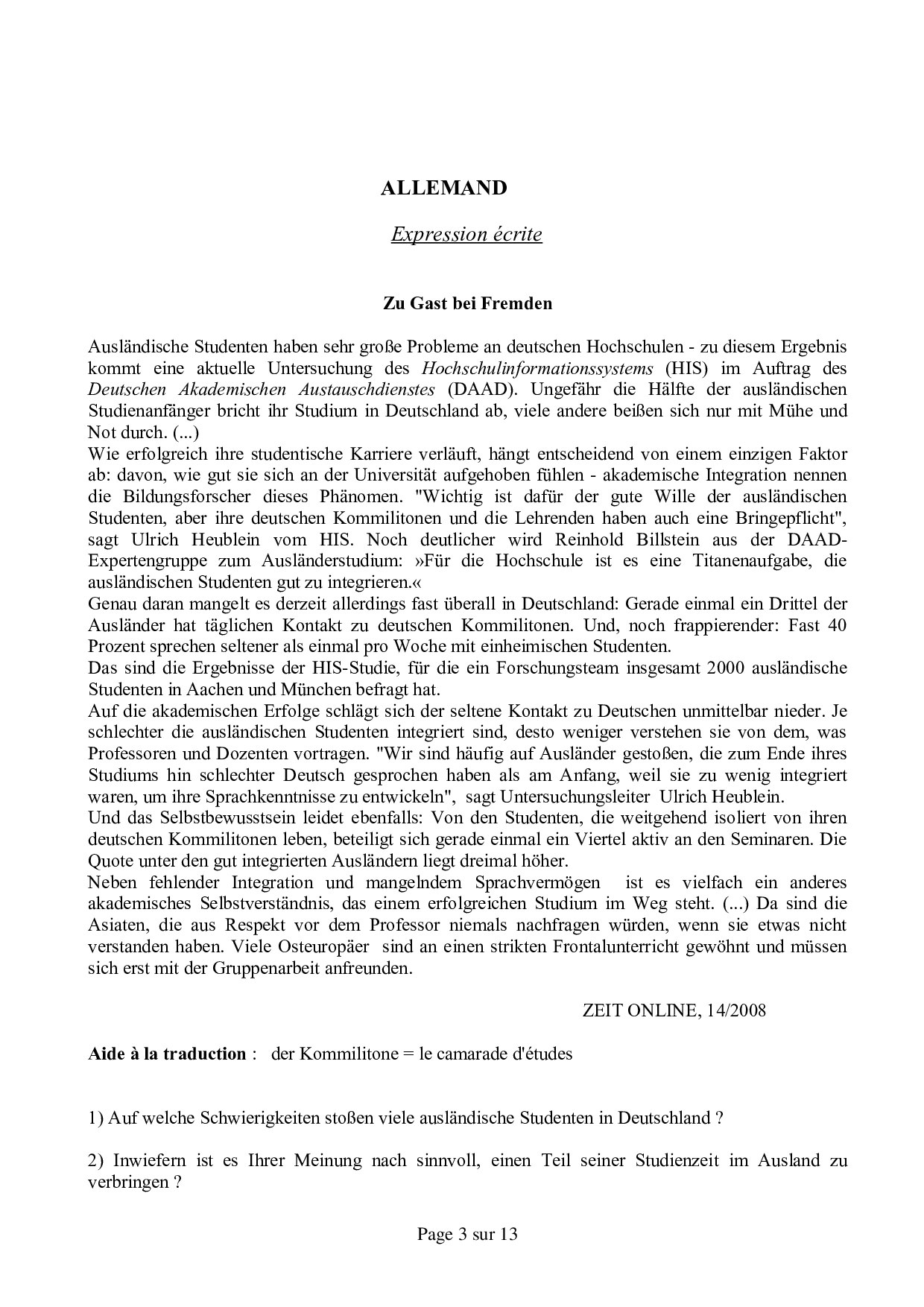 ALLEMAND

Expression écrite

Zu Gast bei Fremden

Ausländische Studenten haben sehr große Probleme an deutschen Hochschulen - zu diesem Ergebnis kommt eine aktuelle Untersuchung des Hochschulinformationssystems (HIS) im Auftrag des Deutschen Akademischen Austauschdienstes (DAAD). Ungefähr die Hälfte der ausländischen Studienanfänger bricht ihr Studium in Deutschland ab, viele andere beißen sich nur mit Mühe und Not durch. (...)
Wie erfolgreich ihre studentische Karriere verläuft, hängt entscheidend von einem einzigen Faktor ab: davon, wie gut sie sich an der Universität aufgehoben fühlen - akademische Integration nennen die Bildungsforscher dieses Phänomen. "Wichtig ist dafür der gute Wille der ausländischen Studenten, aber ihre deutschen Kommilitonen und die Lehrenden haben auch eine Bringepflicht", sagt Ulrich Heublein vom HIS. Noch deutlicher wird Reinhold Billstein aus der DAAD-Expertengruppe zum Ausländerstudium: »Für die Hochschule ist es eine Titanenaufgabe, die ausländischen Studenten gut zu integrieren.«
Genau daran mangelt es derzeit allerdings fast überall in Deutschland: Gerade einmal ein Drittel der Ausländer hat täglichen Kontakt zu deutschen Kommilitonen. Und, noch frappierender: Fast 40 Prozent sprechen seltener als einmal pro Woche mit einheimischen Studenten.
Das sind die Ergebnisse der HIS-Studie, für die ein Forschungsteam insgesamt 2000 ausländische Studenten in Aachen und München befragt hat.
Auf die akademischen Erfolge schlägt sich der seltene Kontakt zu Deutschen unmittelbar nieder. Je schlechter die ausländischen Studenten integriert sind, desto weniger verstehen sie von dem, was Professoren und Dozenten vortragen. "Wir sind häufig auf Ausländer gestoßen, die zum Ende ihres Studiums hin schlechter Deutsch gesprochen haben als am Anfang, weil sie zu wenig integriert waren, um ihre Sprachkenntnisse zu entwickeln", sagt Untersuchungsleiter Ulrich Heublein.
Und das Selbstbewusstsein leidet ebenfalls: Von den Studenten, die weitgehend isoliert von ihren deutschen Kommilitonen leben, beteiligt sich gerade einmal ein Viertel aktiv an den Seminaren. Die Quote unter den gut integrierten Ausländern liegt dreimal höher.
Neben fehlender Integration und mangelndem Sprachvermögen ist es vielfach ein anderes akademisches Selbstverständnis, das einem erfolgreichen Studium im Weg steht. (...) Da sind die Asiaten, die aus Respekt vor dem Professor niemals nachfragen würden, wenn sie etwas nicht verstanden haben. Viele Osteuropäer sind an einen strikten Frontalunterricht gewöhnt und müssen sich erst mit der Gruppenarbeit anfreunden.

ZEIT ONLINE, 14/2008

Aide à la traduction : der Kommilitone = le camarade d'études

1) Auf welche Schwierigkeiten stoßen viele ausländische Studenten in Deutschland ?

2) Inwiefern ist es Ihrer Meinung nach sinnvoll, einen Teil seiner Studienzeit im Ausland zu verbringen ?

Page 3 sur 13